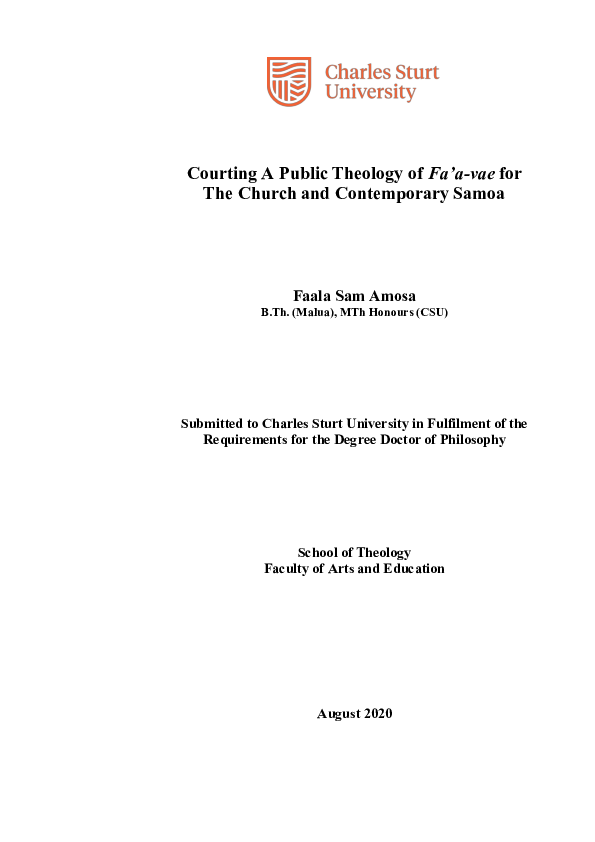 Charles Sturt University

Courting A Public Theology of Fa'a-vae for The Church and Contemporary Samoa

Faala Sam Amosa
B.Th. (Malua), MTh Honours (CSU)

Submitted to Charles Sturt University in Fulfilment of the Requirements for the Degree Doctor of Philosophy

School of Theology
Faculty of Arts and Education

August 2020